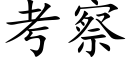 考察